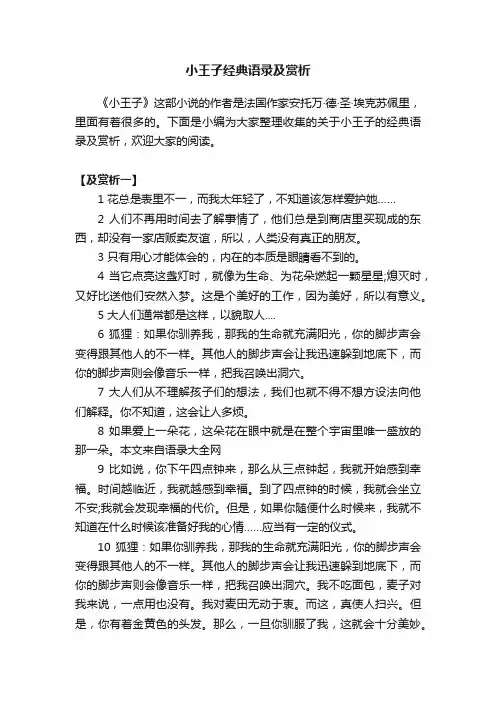 小王子经典语录及赏析

《小王子》这部小说的作者是法国作家安托万·德·圣·埃克苏佩里，里面有着很多的。下面是小编为大家整理收集的关于小王子的经典语录及赏析，欢迎大家的阅读。

【及赏析一】

1 花总是表里不一，而我太年轻了，不知道该怎样爱护她……

2 人们不再用时间去了解事情了，他们总是到商店里买现成的东西，却没有一家店贩卖友谊，所以，人类没有真正的朋友。

3 只有用心才能体会的，内在的本质是眼睛看不到的。

4 当它点亮这盏灯时，就像为生命、为花朵燃起一颗星星;熄灭时，又好比送他们安然入梦。这是个美好的工作，因为美好，所以有意义。

5 大人们通常都是这样，以貌取人....

6 狐狸：如果你驯养我，那我的生命就充满阳光，你的脚步声会变得跟其他人的不一样。其他人的脚步声会让我迅速躲到地底下，而你的脚步声则会像音乐一样，把我召唤出洞穴。

7 大人们从不理解孩子们的想法，我们也就不得不想方设法向他们解释。你不知道，这会让人多烦。

8 如果爱上一朵花，这朵花在眼中就是在整个宇宙里唯一盛放的那一朵。本文来自语录大全网

9 比如说，你下午四点钟来，那么从三点钟起，我就开始感到幸福。时间越临近，我就越感到幸福。到了四点钟的时候，我就会坐立不安;我就会发现幸福的代价。但是，如果你随便什么时候来，我就不知道在什么时候该准备好我的心情……应当有一定的仪式。

10 狐狸：如果你驯养我，那我的生命就充满阳光，你的脚步声会变得跟其他人的不一样。其他人的脚步声会让我迅速躲到地底下，而你的脚步声则会像音乐一样，把我召唤出洞穴。我不吃面包，麦子对我来说，一点用也没有。我对麦田无动于衷。而这，真使人扫兴。但是，你有着金黄色的头发。那么，一旦你驯服了我，这就会十分美妙。